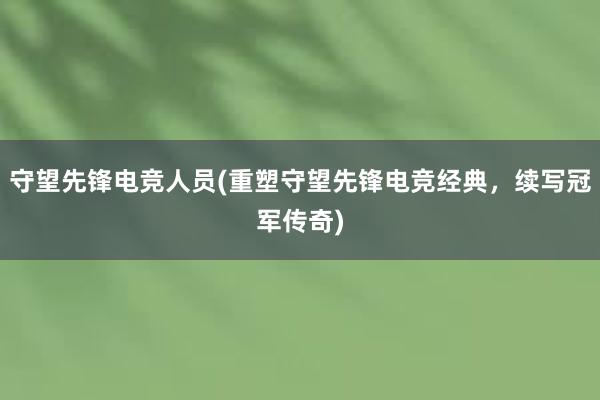 守望先锋电竞人员(重塑守望先锋电竞经典，续写冠军传奇)